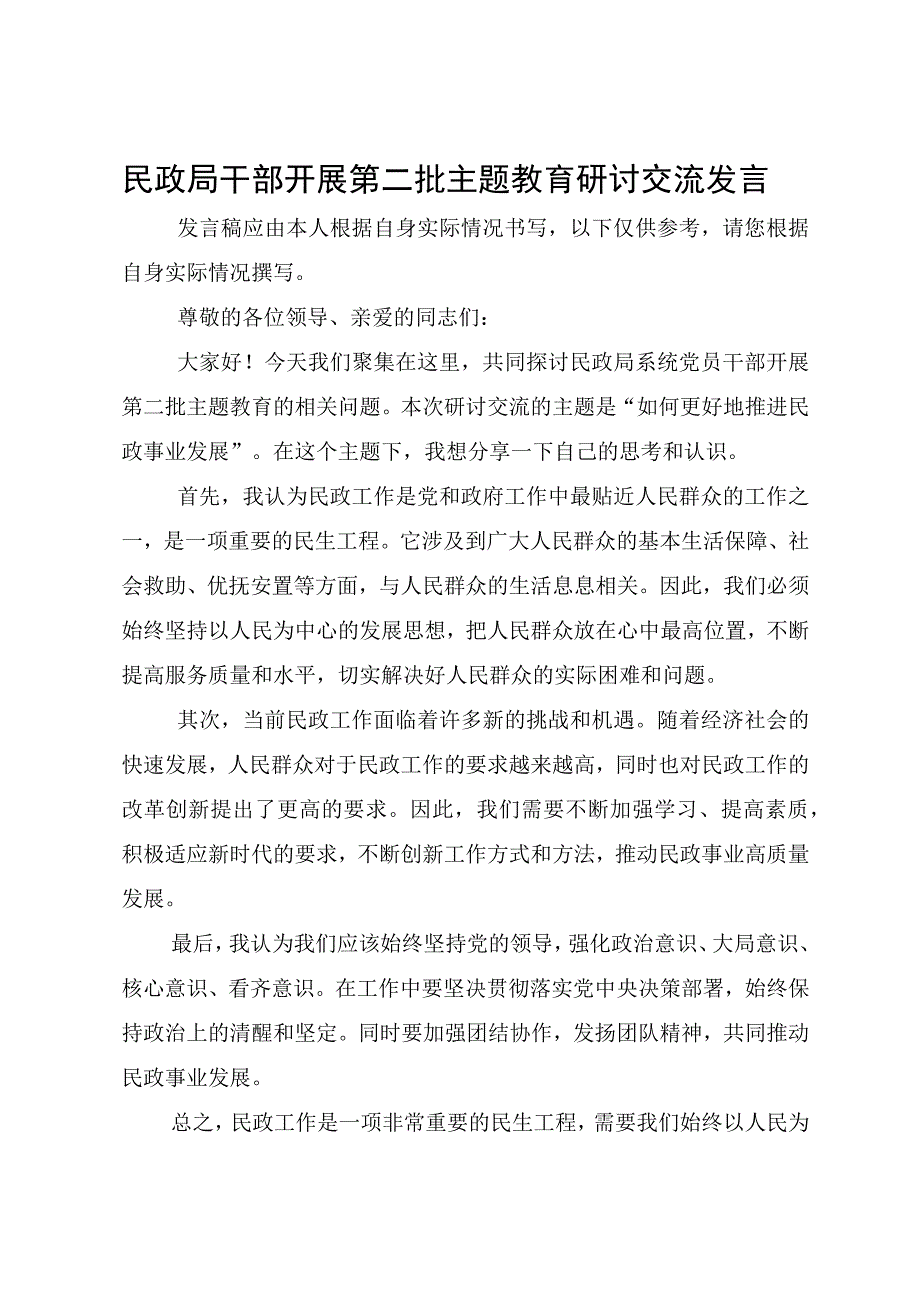 民政局干部开展第二批主题教育研讨交流发言

发言稿应由本人根据自身实际情况书写，以下仅供参考，请您根据自身实际情况撰写。

尊敬的各位领导、亲爱的同志们：

大家好！今天我们聚集在这里，共同探讨民政局系统党员干部开展第二批主题教育的相关问题。本次研讨交流的主题是“如何更好地推进民政事业发展”。在这个主题下，我想分享一下自己的思考和认识。

首先，我认为民政工作是党和政府工作中最贴近人民群众的工作之一，是一项重要的民生工程。它涉及到广大人民群众的基本生活保障、社会救助、优抚安置等方面，与人民群众的生活息息相关。因此，我们必须始终坚持以人民为中心的发展思想，把人民群众放在心中最高位置，不断提高服务质量和水平，切实解决好人民群众的实际困难和问题。

其次，当前民政工作面临着许多新的挑战和机遇。随着经济社会的快速发展，人民群众对于民政工作的要求越来越高，同时也对民政工作的改革创新提出了更高的要求。因此，我们需要不断加强学习、提高素质，积极适应新时代的要求，不断创新工作方式和方法，推动民政事业高质量发展。

最后，我认为我们应该始终坚持党的领导，强化政治意识、大局意识、核心意识、看齐意识。在工作中要坚决贯彻落实党中央决策部署，始终保持政治上的清醒和坚定。同时要加强团结协作，发扬团队精神，共同推动民政事业发展。

总之，民政工作是一项非常重要的民生工程，需要我们始终以人民为